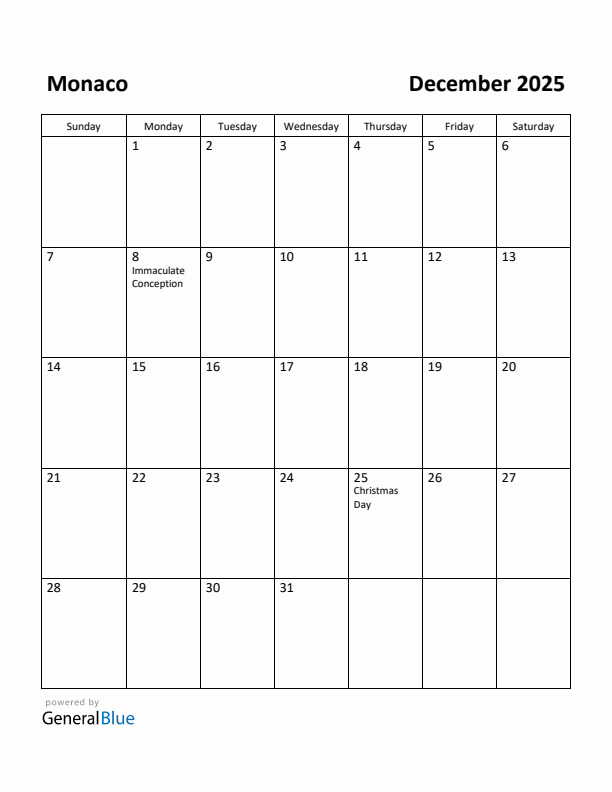 Monaco

December 2025

| Sunday | Monday | Tuesday | Wednesday | Thursday | Friday | Saturday |
|---|---|---|---|---|---|---|
| | 1 | 2 | 3 | 4 | 5 | 6 |
| 7 | 8 Immaculate Conception | 9 | 10 | 11 | 12 | 13 |
| 14 | 15 | 16 | 17 | 18 | 19 | 20 |
| 21 | 22 | 23 | 24 | 25 Christmas Day | 26 | 27 |
| 28 | 29 | 30 | 31 | | | |

powered by
GeneralBlue